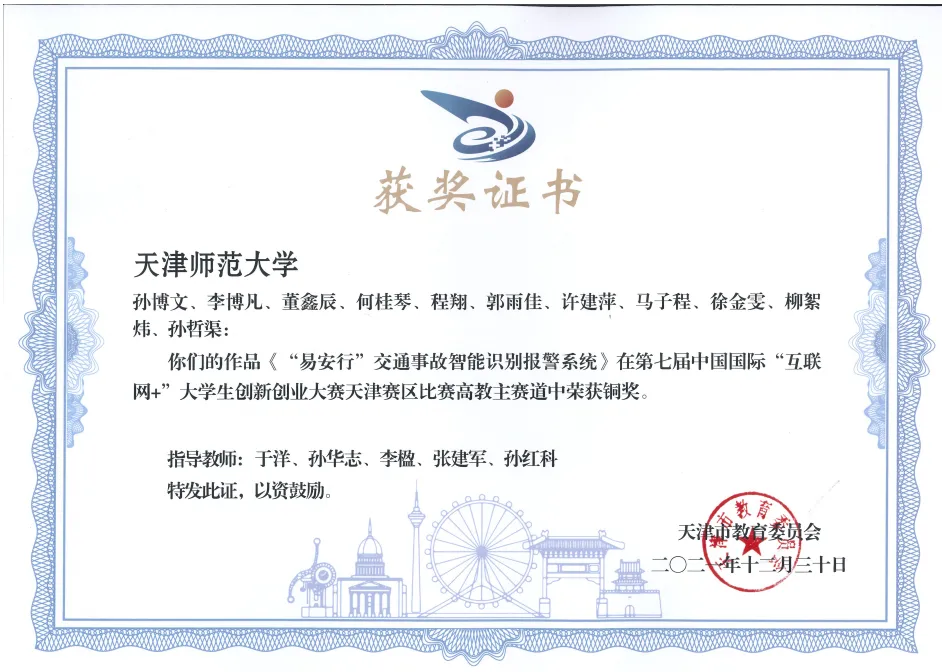 获奖证书

天津师范大学

孙博文、李博凡、董鑫辰、何桂琴、程翔、郭雨佳、许建萍、马子程、徐金雯、柳絮炜、孙哲渠：

你们的作品《“易安行”交通事故智能识别报警系统》在第七届中国国际“互联网+”大学生创新创业大赛天津赛区比赛高教主赛道中荣获铜奖。

指导教师：于洋、孙华志、李楹、张建军、孙红科

特发此证，以资鼓励。

天津市教育委员会

二〇二一年十二月三十日